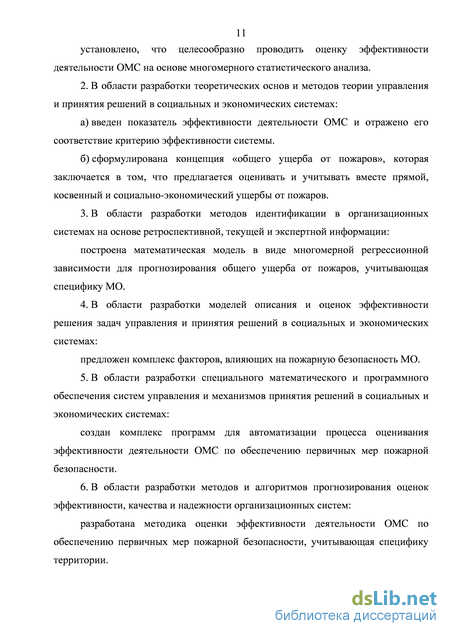 11

установлено, что целесообразно проводить оценку эффективности деятельности ОМС на основе многомерного статистического анализа.

2. В области разработки теоретических основ и методов теории управления и принятия решений в социальных и экономических системах:

а) введен показатель эффективности деятельности ОМС и отражено его соответствие критерию эффективности системы.

б) сформулирована концепция «общего ущерба от пожаров», которая заключается в том, что предлагается оценивать и учитывать вместе прямой, косвенный и социально-экономический ущербы от пожаров.

3. В области разработки методов идентификации в организационных системах на основе ретроспективной, текущей и экспертной информации:

построена математическая модель в виде многомерной регрессионной зависимости для прогнозирования общего ущерба от пожаров, учитывающая специфику МО.

4. В области разработки моделей описания и оценок эффективности решения задач управления и принятия решений в социальных и экономических системах:

предложен комплекс факторов, влияющих на пожарную безопасность МО.

5. В области разработки специального математического и программного обеспечения систем управления и механизмов принятия решений в социальных и экономических системах:

создан комплекс программ для автоматизации процесса оценивания эффективности деятельности ОМС по обеспечению первичных мер пожарной безопасности.

6. В области разработки методов и алгоритмов прогнозирования оценок эффективности, качества и надежности организационных систем:

разработана методика оценки эффективности деятельности ОМС по обеспечению первичных мер пожарной безопасности, учитывающая специфику территории.

dsLib.net
библиотека диссертаций